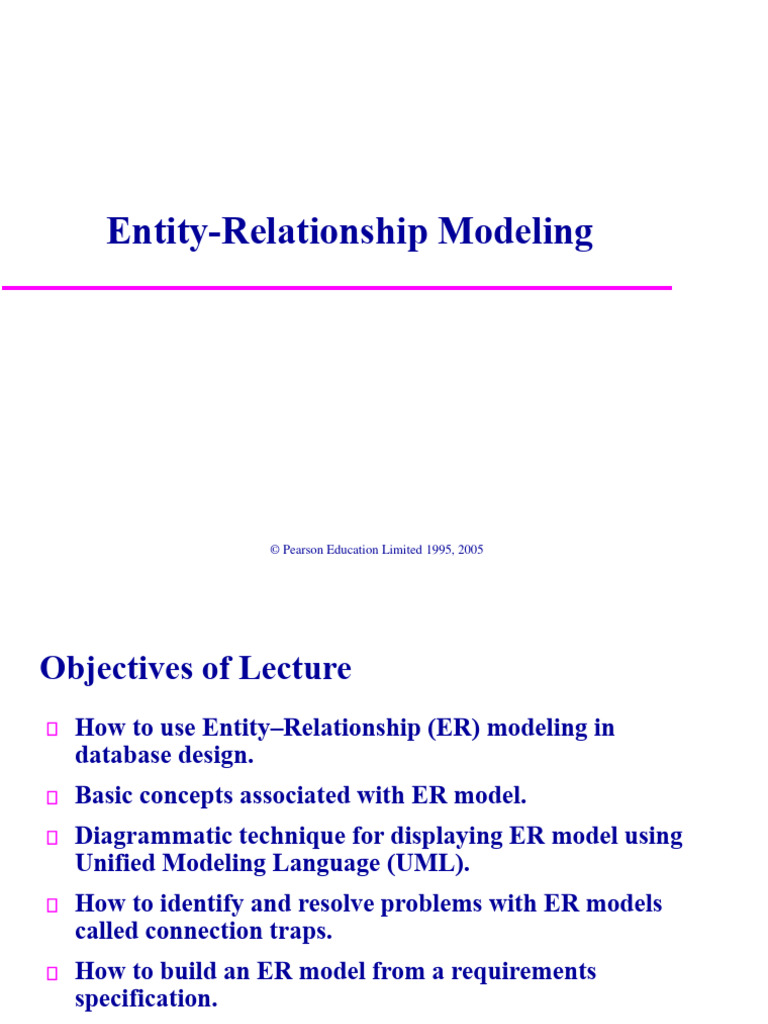 Entity-Relationship Modeling

© Pearson Education Limited 1995, 2005

Objectives of Lecture

How to use Entity–Relationship (ER) modeling in database design.

Basic concepts associated with ER model.

Diagrammatic technique for displaying ER model using Unified Modeling Language (UML).

How to identify and resolve problems with ER models called connection traps.

How to build an ER model from a requirements specification.